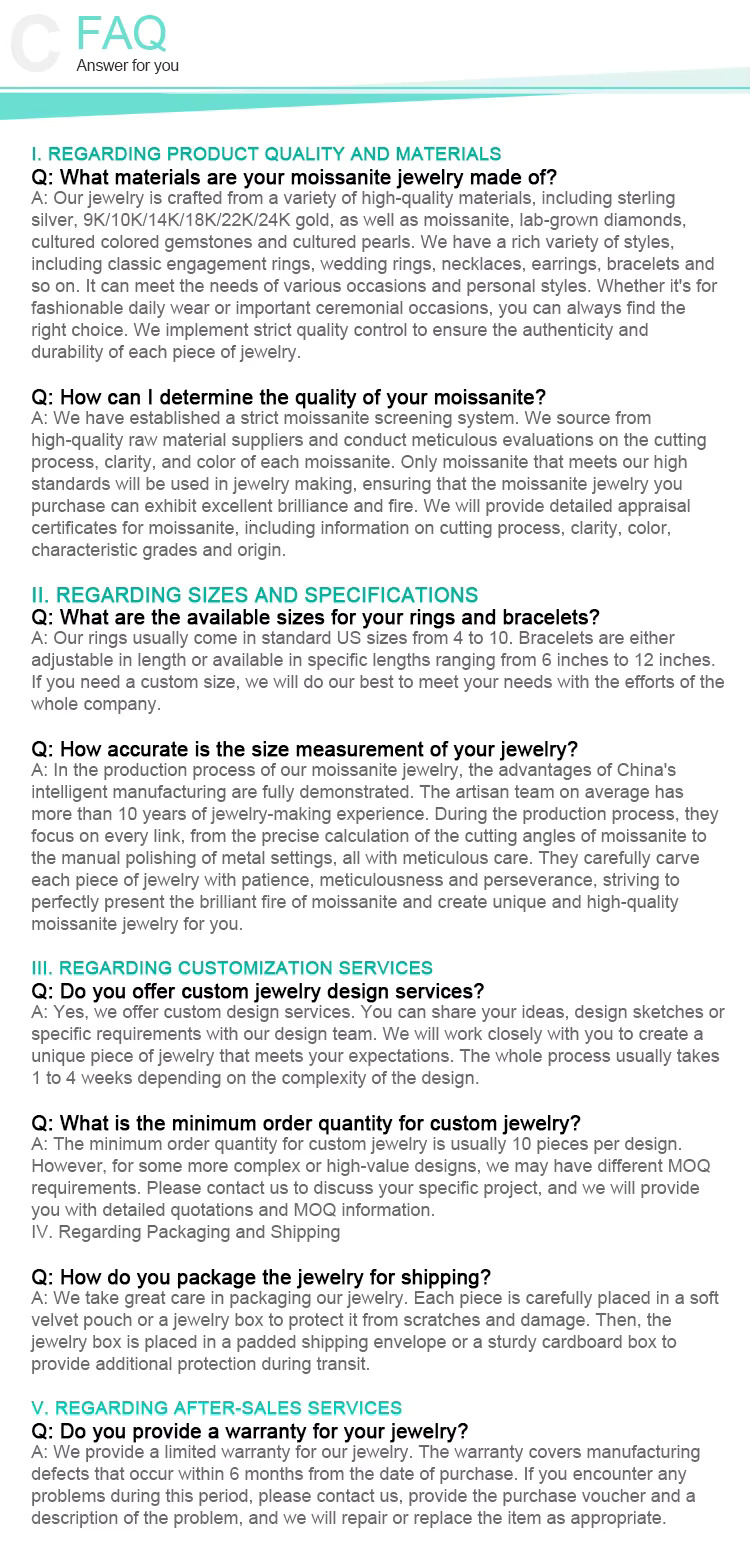 C FAQ
Answer for you

I. REGARDING PRODUCT QUALITY AND MATERIALS
Q: What materials are your moissanite jewelry made of?
A: Our jewelry is crafted from a variety of high-quality materials, including sterling silver, 9K/10K/14K/18K/22K/24K gold, as well as moissanite, lab-grown diamonds, cultured colored gemstones and cultured pearls. We have a rich variety of styles, including classic engagement rings, wedding rings, necklaces, earrings, bracelets and so on. It can meet the needs of various occasions and personal styles. Whether it's for fashionable daily wear or important ceremonial occasions, you can always find the right choice. We implement strict quality control to ensure the authenticity and durability of each piece of jewelry.

Q: How can I determine the quality of your moissanite?
A: We have established a strict moissanite screening system. We source from high-quality raw material suppliers and conduct meticulous evaluations on the cutting process, clarity, and color of each moissanite. Only moissanite that meets our high standards will be used in jewelry making, ensuring that the moissanite jewelry you purchase can exhibit excellent brilliance and fire. We will provide detailed appraisal certificates for moissanite, including information on cutting process, clarity, color, characteristic grades and origin.

II. REGARDING SIZES AND SPECIFICATIONS
Q: What are the available sizes for your rings and bracelets?
A: Our rings usually come in standard US sizes from 4 to 10. Bracelets are either adjustable in length or available in specific lengths ranging from 6 inches to 12 inches. If you need a custom size, we will do our best to meet your needs with the efforts of the whole company.

Q: How accurate is the size measurement of your jewelry?
A: In the production process of our moissanite jewelry, the advantages of China's intelligent manufacturing are fully demonstrated. The artisan team on average has more than 10 years of jewelry-making experience. During the production process, they focus on every link, from the precise calculation of the cutting angles of moissanite to the manual polishing of metal settings, all with meticulous care. They carefully carve each piece of jewelry with patience, meticulousness and perseverance, striving to perfectly present the brilliant fire of moissanite and create unique and high-quality moissanite jewelry for you.

III. REGARDING CUSTOMIZATION SERVICES
Q: Do you offer custom jewelry design services?
A: Yes, we offer custom design services. You can share your ideas, design sketches or specific requirements with our design team. We will work closely with you to create a unique piece of jewelry that meets your expectations. The whole process usually takes 1 to 4 weeks depending on the complexity of the design.

Q: What is the minimum order quantity for custom jewelry?
A: The minimum order quantity for custom jewelry is usually 10 pieces per design. However, for some more complex or high-value designs, we may have different MOQ requirements. Please contact us to discuss your specific project, and we will provide you with detailed quotations and MOQ information.
IV. Regarding Packaging and Shipping

Q: How do you package the jewelry for shipping?
A: We take great care in packaging our jewelry. Each piece is carefully placed in a soft velvet pouch or a jewelry box to protect it from scratches and damage. Then, the jewelry box is placed in a padded shipping envelope or a sturdy cardboard box to provide additional protection during transit.

V. REGARDING AFTER-SALES SERVICES
Q: Do you provide a warranty for your jewelry?
A: We provide a limited warranty for our jewelry. The warranty covers manufacturing defects that occur within 6 months from the date of purchase. If you encounter any problems during this period, please contact us, provide the purchase voucher and a description of the problem, and we will repair or replace the item as appropriate.